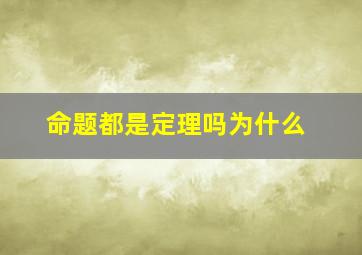 命题都是定理吗为什么